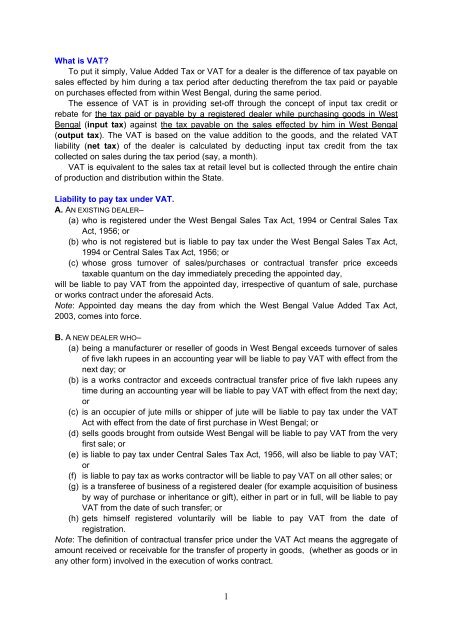 What is VAT?

To put it simply, Value Added Tax or VAT for a dealer is the difference of tax payable on sales effected by him during a tax period after deducting therefrom the tax paid or payable on purchases effected from within West Bengal, during the same period.

The essence of VAT is in providing set-off through the concept of input tax credit or rebate for the tax paid or payable by a registered dealer while purchasing goods in West Bengal (input tax) against the tax payable on the sales effected by him in West Bengal (output tax). The VAT is based on the value addition to the goods, and the related VAT liability (net tax) of the dealer is calculated by deducting input tax credit from the tax collected on sales during the tax period (say, a month).

VAT is equivalent to the sales tax at retail level but is collected through the entire chain of production and distribution within the State.

Liability to pay tax under VAT.

A. AN EXISTING DEALER–

(a) who is registered under the West Bengal Sales Tax Act, 1994 or Central Sales Tax Act, 1956; or

(b) who is not registered but is liable to pay tax under the West Bengal Sales Tax Act, 1994 or Central Sales Tax Act, 1956; or

(c) whose gross turnover of sales/purchases or contractual transfer price exceeds taxable quantum on the day immediately preceding the appointed day,

will be liable to pay VAT from the appointed day, irrespective of quantum of sale, purchase or works contract under the aforesaid Acts.

Note: Appointed day means the day from which the West Bengal Value Added Tax Act, 2003, comes into force.

B. A NEW DEALER WHO–

(a) being a manufacturer or reseller of goods in West Bengal exceeds turnover of sales of five lakh rupees in an accounting year will be liable to pay VAT with effect from the next day; or

(b) is a works contractor and exceeds contractual transfer price of five lakh rupees any time during an accounting year will be liable to pay VAT with effect from the next day; or

(c) is an occupier of jute mills or shipper of jute will be liable to pay tax under the VAT Act with effect from the date of first purchase in West Bengal; or

(d) sells goods brought from outside West Bengal will be liable to pay VAT from the very first sale; or

(e) is liable to pay tax under Central Sales Tax Act, 1956, will also be liable to pay VAT; or

(f) is liable to pay tax as works contractor will be liable to pay VAT on all other sales; or

(g) is a transferee of business of a registered dealer (for example acquisition of business by way of purchase or inheritance or gift), either in part or in full, will be liable to pay VAT from the date of such transfer; or

(h) gets himself registered voluntarily will be liable to pay VAT from the date of registration.

Note: The definition of contractual transfer price under the VAT Act means the aggregate of amount received or receivable for the transfer of property in goods, (whether as goods or in any other form) involved in the execution of works contract.

1